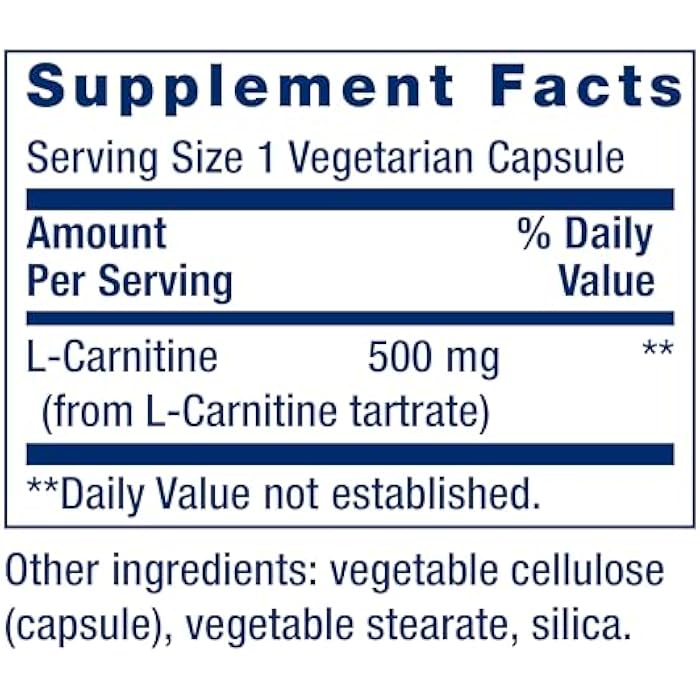 Supplement Facts

Serving Size 1 Vegetarian Capsule

| Amount Per Serving | | % Daily Value |
|---|---|---|
| L-Carnitine (from L-Carnitine tartrate) | 500 mg | ** |

**Daily Value not established.

Other ingredients: vegetable cellulose (capsule), vegetable stearate, silica.